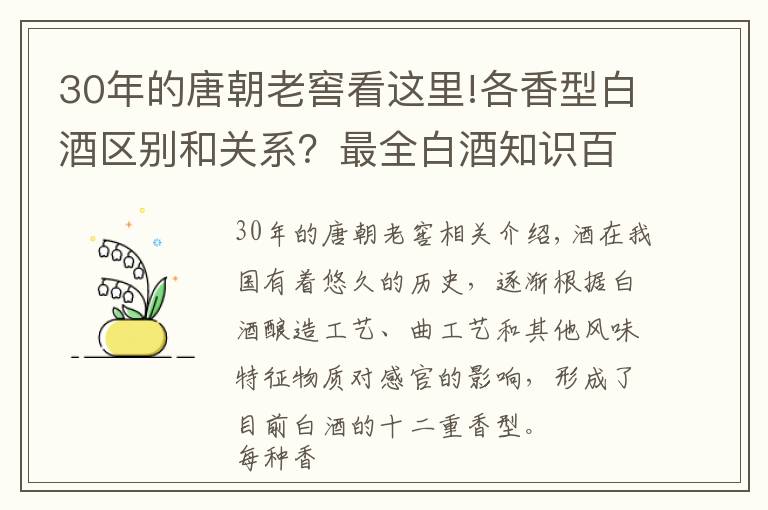 30年的唐朝老窖看这里!各香型白酒区别和关系？最全白酒知识百

30年的唐朝老窖相关介绍，酒在我国有着悠久的历史，逐渐根据白酒酿造工艺、曲工艺和其他风味特征物质对感官的影响，形成了目前白酒的十二重香型。
每种香